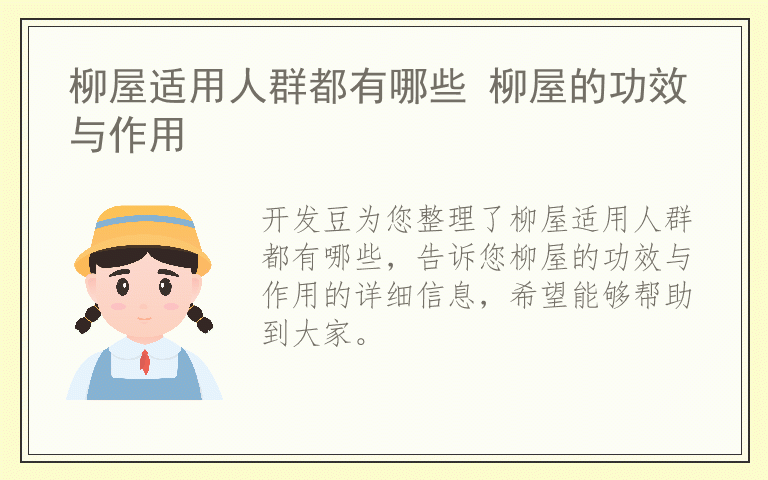 柳屋适用人群都有哪些 柳屋的功效与作用

开发豆为您整理了柳屋适用人群都有哪些，告诉您柳屋的功效与作用的详细信息，希望能够帮助到大家。